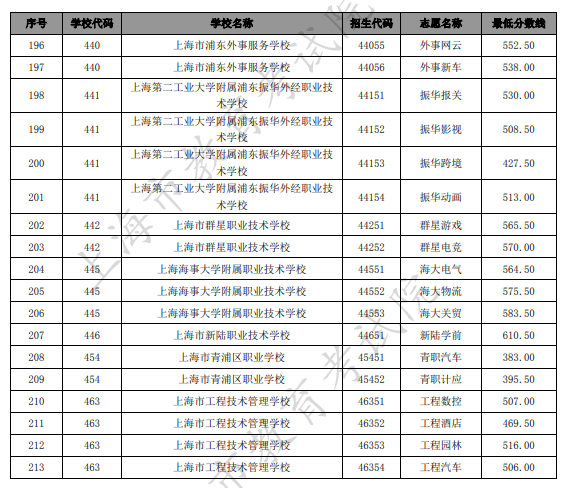 | 序号 | 学校代码 | 学校名称 | 招生代码 | 志愿名称 | 最低分数线 |
|---|---|---|---|---|---|
| 196 | 440 | 上海市浦东外事服务学校 | 44055 | 外事网云 | 552.50 |
| 197 | 440 | 上海市浦东外事服务学校 | 44056 | 外事新车 | 538.00 |
| 198 | 441 | 上海第二工业大学附属浦东振华外经职业技术学校 | 44151 | 振华报关 | 530.00 |
| 199 | 441 | 上海第二工业大学附属浦东振华外经职业技术学校 | 44152 | 振华影视 | 508.50 |
| 200 | 441 | 上海第二工业大学附属浦东振华外经职业技术学校 | 44153 | 振华跨境 | 427.50 |
| 201 | 441 | 上海第二工业大学附属浦东振华外经职业技术学校 | 44154 | 振华动画 | 513.00 |
| 202 | 442 | 上海市群星职业技术学校 | 44251 | 群星游戏 | 565.50 |
| 203 | 442 | 上海市群星职业技术学校 | 44252 | 群星电竞 | 570.00 |
| 204 | 445 | 上海海事大学附属职业技术学校 | 44551 | 海大电气 | 564.50 |
| 205 | 445 | 上海海事大学附属职业技术学校 | 44552 | 海大物流 | 575.50 |
| 206 | 445 | 上海海事大学附属职业技术学校 | 44553 | 海大关贸 | 583.50 |
| 207 | 446 | 上海市新陆职业技术学校 | 44651 | 新陆学前 | 610.50 |
| 208 | 454 | 上海市青浦区职业学校 | 45451 | 青职汽车 | 383.00 |
| 209 | 454 | 上海市青浦区职业学校 | 45452 | 青职计应 | 395.50 |
| 210 | 463 | 上海市工程技术管理学校 | 46351 | 工程数控 | 507.00 |
| 211 | 463 | 上海市工程技术管理学校 | 46352 | 工程酒店 | 469.50 |
| 212 | 463 | 上海市工程技术管理学校 | 46353 | 工程园林 | 516.00 |
| 213 | 463 | 上海市工程技术管理学校 | 46354 | 工程汽车 | 506.00 |

上海市教育考试院
上海市教育考试院